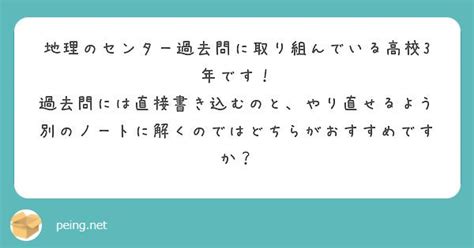 地理のセンター過去問に取り組んでいる高校3年です！
過去問には直接書き込むのと、やり直せるよう別のノートに解くのではどちらがおすすめですか？

peing.net